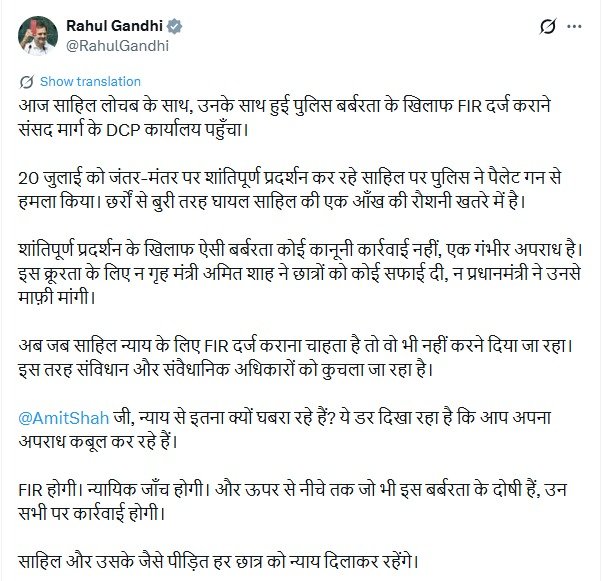 Rahul Gandhi
@RahulGandhi

Show translation

आज साहिल लोचब के साथ, उनके साथ हुई पुलिस बर्बरता के खिलाफ FIR दर्ज कराने संसद मार्ग के DCP कार्यालय पहुँचा।

20 जुलाई को जंतर-मंतर पर शांतिपूर्ण प्रदर्शन कर रहे साहिल पर पुलिस ने पैलेट गन से हमला किया। छर्रों से बुरी तरह घायल साहिल की एक आँख की रौशनी खतरे में है।

शांतिपूर्ण प्रदर्शन के खिलाफ ऐसी बर्बरता कोई कानूनी कार्रवाई नहीं, एक गंभीर अपराध है। इस क्रूरता के लिए न गृह मंत्री अमित शाह ने छात्रों को कोई सफाई दी, न प्रधानमंत्री ने उनसे माफ़ी मांगी।

अब जब साहिल न्याय के लिए FIR दर्ज कराना चाहता है तो वो भी नहीं करने दिया जा रहा। इस तरह संविधान और संवैधानिक अधिकारों को कुचला जा रहा है।

@AmitShah जी, न्याय से इतना क्यों घबरा रहे हैं? ये डर दिखा रहा है कि आप अपना अपराध कबूल कर रहे हैं।

FIR होगी। न्यायिक जाँच होगी। और ऊपर से नीचे तक जो भी इस बर्बरता के दोषी हैं, उन सभी पर कार्रवाई होगी।

साहिल और उसके जैसे पीड़ित हर छात्र को न्याय दिलाकर रहेंगे।